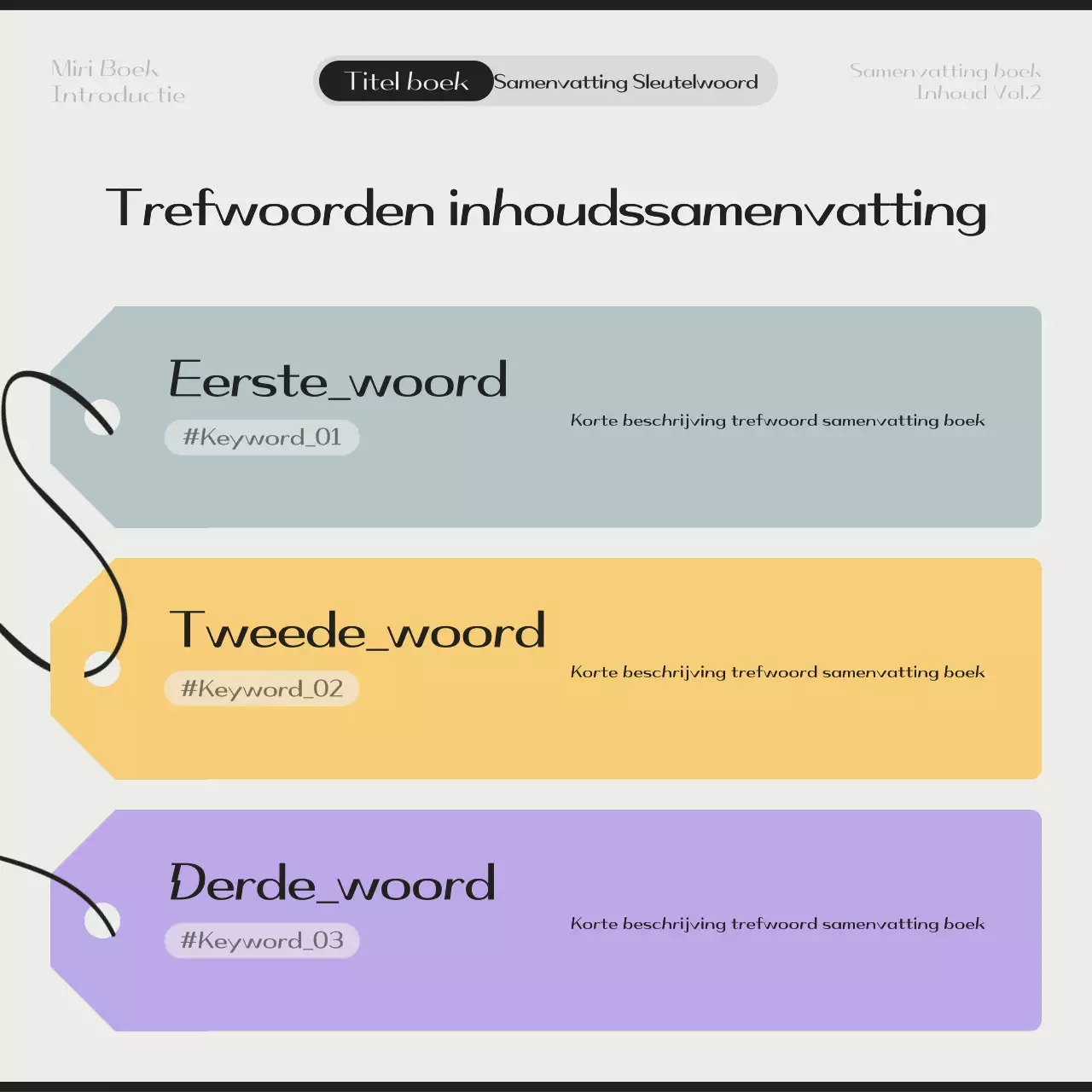 Miri Boek
Introductie

Titel boek Samenvatting Sleutelwoord

Samenvatting boek
Inhoud Vol.2

Trefwoorden inhoudssamenvatting

Eerste_woord

#Keyword_01

Korte beschrijving trefwoord samenvatting boek

Tweede_woord

#Keyword_02

Korte beschrijving trefwoord samenvatting boek

Derde_woord

#Keyword_03

Korte beschrijving trefwoord samenvatting boek